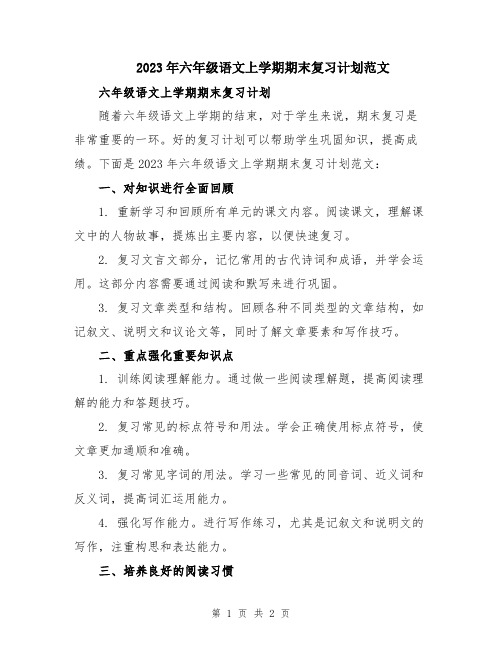 2023年六年级语文上学期期末复习计划范文

六年级语文上学期期末复习计划

随着六年级语文上学期的结束，对于学生来说，期末复习是非常重要的一环。好的复习计划可以帮助学生巩固知识，提高成绩。下面是2023年六年级语文上学期期末复习计划范文：

一、对知识进行全面回顾

1. 重新学习和回顾所有单元的课文内容。阅读课文，理解课文中的人物故事，提炼出主要内容，以便快速复习。

2. 复习文言文部分，记忆常用的古代诗词和成语，并学会运用。这部分内容需要通过阅读和默写来进行巩固。

3. 复习文章类型和结构。回顾各种不同类型的文章结构，如记叙文、说明文和议论文等，同时了解文章要素和写作技巧。

二、重点强化重要知识点

1. 训练阅读理解能力。通过做一些阅读理解题，提高阅读理解的能力和答题技巧。

2. 复习常见的标点符号和用法。学会正确使用标点符号，使文章更加通顺和准确。

3. 复习常见字词的用法。学习一些常见的同音词、近义词和反义词，提高词汇运用能力。

4. 强化写作能力。进行写作练习，尤其是记叙文和说明文的写作，注重构思和表达能力。

三、培养良好的阅读习惯

第 1 页 共 2 页